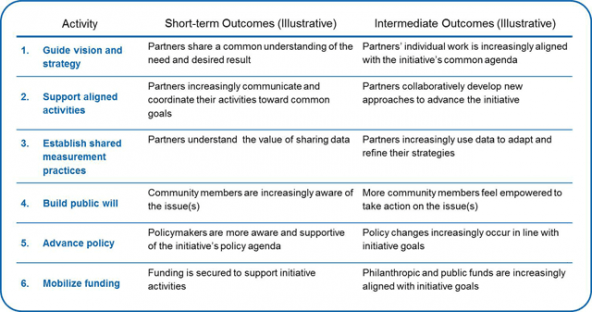 | Activity | Short-term Outcomes (Illustrative) | Intermediate Outcomes (Illustrative) |
|---|---|---|
| 1. Guide vision and strategy | Partners share a common understanding of the need and desired result | Partners' individual work is increasingly aligned with the initiative's common agenda |
| 2. Support aligned activities | Partners increasingly communicate and coordinate their activities toward common goals | Partners collaboratively develop new approaches to advance the initiative |
| 3. Establish shared measurement practices | Partners understand the value of sharing data | Partners increasingly use data to adapt and refine their strategies |
| 4. Build public will | Community members are increasingly aware of the issue(s) | More community members feel empowered to take action on the issue(s) |
| 5. Advance policy | Policymakers are more aware and supportive of the initiative's policy agenda | Policy changes increasingly occur in line with initiative goals |
| 6. Mobilize funding | Funding is secured to support initiative activities | Philanthropic and public funds are increasingly aligned with initiative goals |